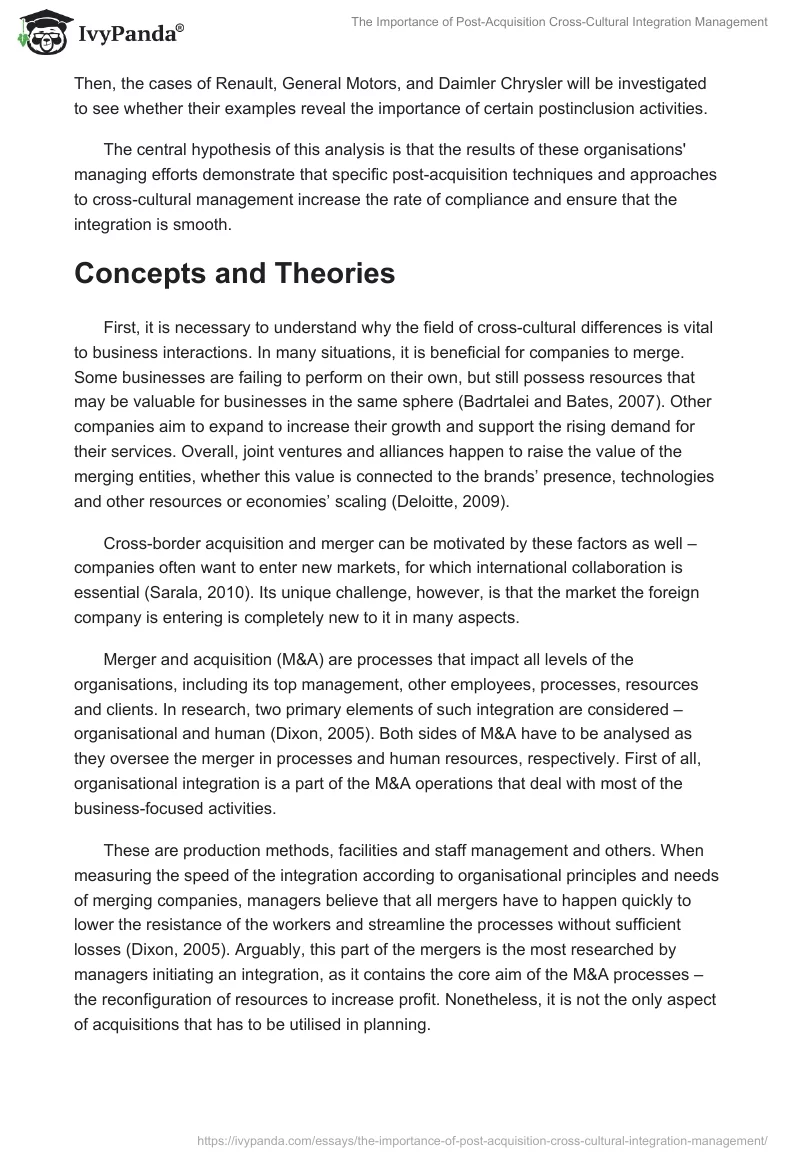 IvyPanda®

The Importance of Post-Acquisition Cross-Cultural Integration Management

Then, the cases of Renault, General Motors, and Daimler Chrysler will be investigated to see whether their examples reveal the importance of certain postinclusion activities.

The central hypothesis of this analysis is that the results of these organisations' managing efforts demonstrate that specific post-acquisition techniques and approaches to cross-cultural management increase the rate of compliance and ensure that the integration is smooth.

Concepts and Theories

First, it is necessary to understand why the field of cross-cultural differences is vital to business interactions. In many situations, it is beneficial for companies to merge. Some businesses are failing to perform on their own, but still possess resources that may be valuable for businesses in the same sphere (Badrtalei and Bates, 2007). Other companies aim to expand to increase their growth and support the rising demand for their services. Overall, joint ventures and alliances happen to raise the value of the merging entities, whether this value is connected to the brands' presence, technologies and other resources or economies' scaling (Deloitte, 2009).

Cross-border acquisition and merger can be motivated by these factors as well – companies often want to enter new markets, for which international collaboration is essential (Sarala, 2010). Its unique challenge, however, is that the market the foreign company is entering is completely new to it in many aspects.

Merger and acquisition (M&A) are processes that impact all levels of the organisations, including its top management, other employees, processes, resources and clients. In research, two primary elements of such integration are considered – organisational and human (Dixon, 2005). Both sides of M&A have to be analysed as they oversee the merger in processes and human resources, respectively. First of all, organisational integration is a part of the M&A operations that deal with most of the business-focused activities.

These are production methods, facilities and staff management and others. When measuring the speed of the integration according to organisational principles and needs of merging companies, managers believe that all mergers have to happen quickly to lower the resistance of the workers and streamline the processes without sufficient losses (Dixon, 2005). Arguably, this part of the mergers is the most researched by managers initiating an integration, as it contains the core aim of the M&A processes – the reconfiguration of resources to increase profit. Nonetheless, it is not the only aspect of acquisitions that has to be utilised in planning.

https://ivypanda.com/essays/the-importance-of-post-acquisition-cross-cultural-integration-management/